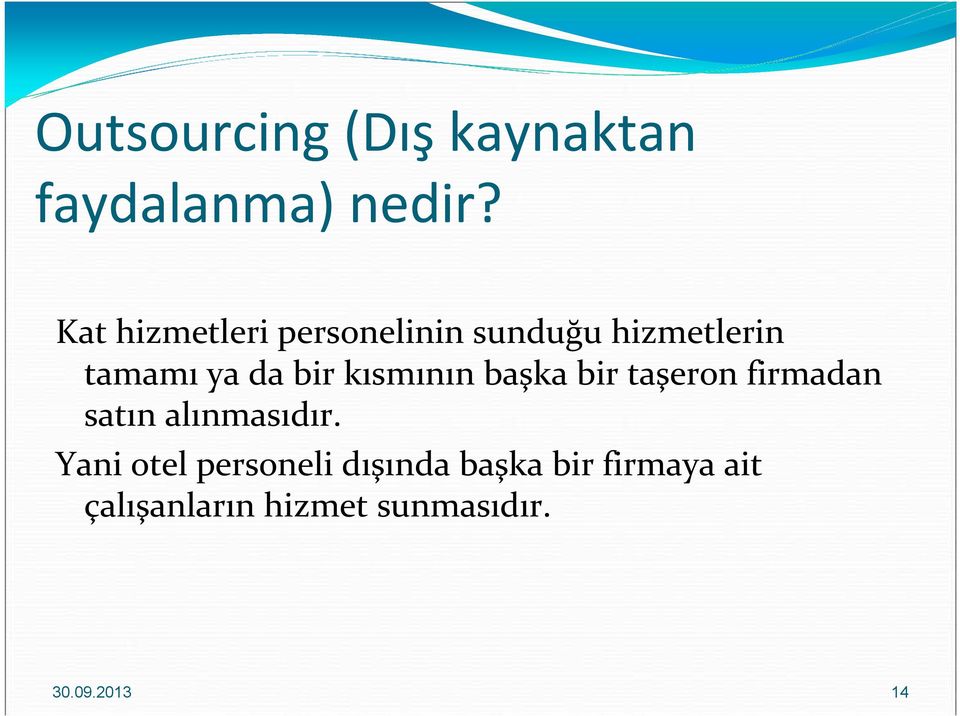 Outsourcing (Dış kaynaktan faydalanma) nedir?

Kat hizmetleri personelinin sunduğu hizmetlerin tamamı ya da bir kısmının başka bir taşeron firmadan satın alınmasıdır.

Yani otel personeli dışında başka bir firmaya ait çalışanların hizmet sunmasıdır.

30.09.2013

14